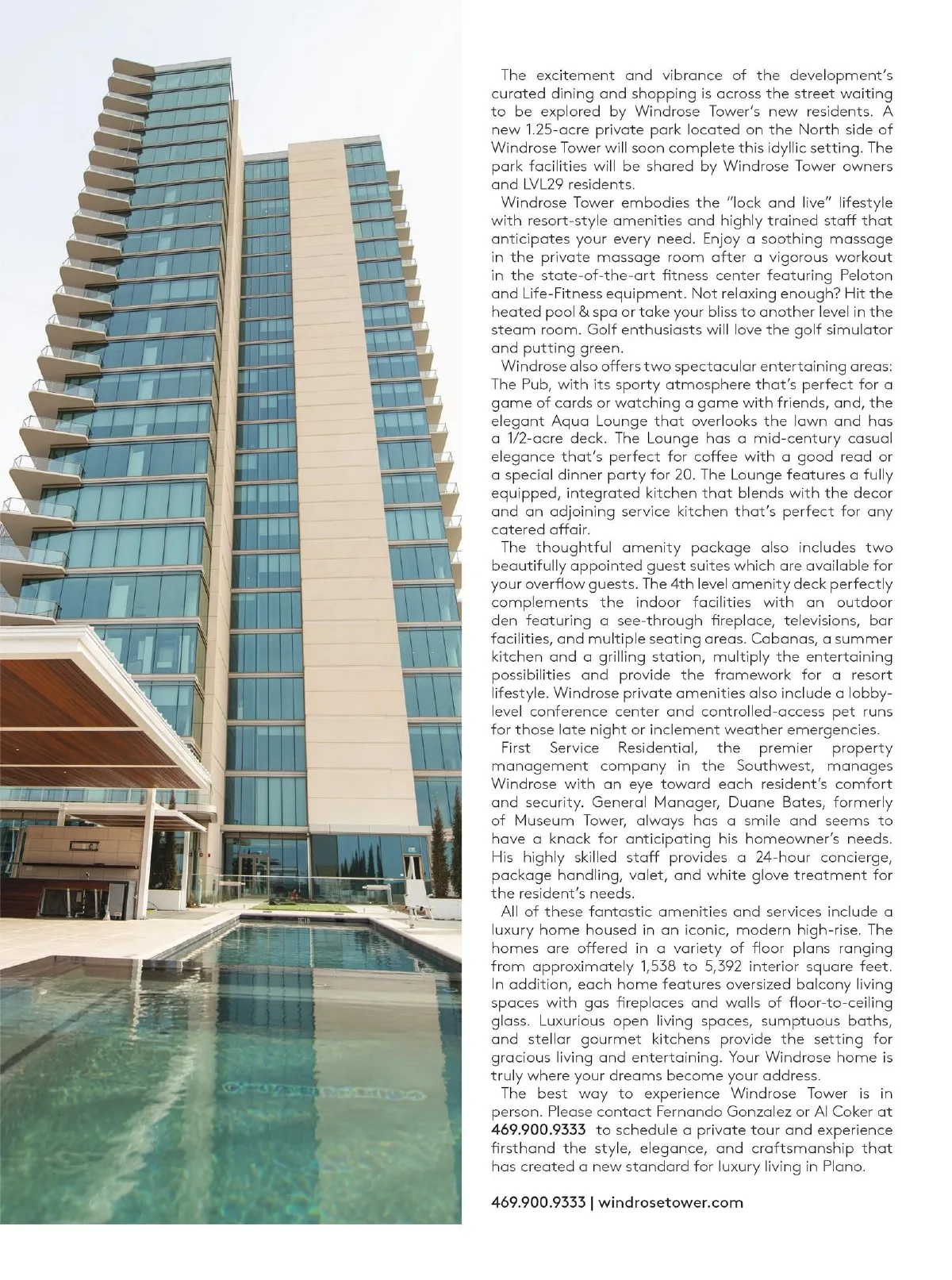 The excitement and vibrance of the development's curated dining and shopping is across the street waiting to be explored by Windrose Tower's new residents. A new 1.25-acre private park located on the North side of Windrose Tower will soon complete this idyllic setting. The park facilities will be shared by Windrose Tower owners and LVL29 residents.

Windrose Tower embodies the "lock and live" lifestyle with resort-style amenities and highly trained staff that anticipates your every need. Enjoy a soothing massage in the private massage room after a vigorous workout in the state-of-the-art fitness center featuring Peloton and Life-Fitness equipment. Not relaxing enough? Hit the heated pool & spa or take your bliss to another level in the steam room. Golf enthusiasts will love the golf simulator and putting green.

Windrose also offers two spectacular entertaining areas: The Pub, with its sporty atmosphere that's perfect for a game of cards or watching a game with friends, and, the elegant Aqua Lounge that overlooks the lawn and has a 1/2-acre deck. The Lounge has a mid-century casual elegance that's perfect for coffee with a good read or a special dinner party for 20. The Lounge features a fully equipped, integrated kitchen that blends with the decor and an adjoining service kitchen that's perfect for any catered affair.

The thoughtful amenity package also includes two beautifully appointed guest suites which are available for your overflow guests. The 4th level amenity deck perfectly complements the indoor facilities with an outdoor den featuring a see-through fireplace, televisions, bar facilities, and multiple seating areas. Cabanas, a summer kitchen and a grilling station, multiply the entertaining possibilities and provide the framework for a resort lifestyle. Windrose private amenities also include a lobby-level conference center and controlled-access pet runs for those late night or inclement weather emergencies.

First Service Residential, the premier property management company in the Southwest, manages Windrose with an eye toward each resident's comfort and security. General Manager, Duane Bates, formerly of Museum Tower, always has a smile and seems to have a knack for anticipating his homeowner's needs. His highly skilled staff provides a 24-hour concierge, package handling, valet, and white glove treatment for the resident's needs.

All of these fantastic amenities and services include a luxury home housed in an iconic, modern high-rise. The homes are offered in a variety of floor plans ranging from approximately 1,538 to 5,392 interior square feet. In addition, each home features oversized balcony living spaces with gas fireplaces and walls of floor-to-ceiling glass. Luxurious open living spaces, sumptuous baths, and stellar gourmet kitchens provide the setting for gracious living and entertaining. Your Windrose home is truly where your dreams become your address.

The best way to experience Windrose Tower is in person. Please contact Fernando Gonzalez or Al Coker at 469.900.9333 to schedule a private tour and experience firsthand the style, elegance, and craftsmanship that has created a new standard for luxury living in Plano.

469.900.9333 | windrosetower.com